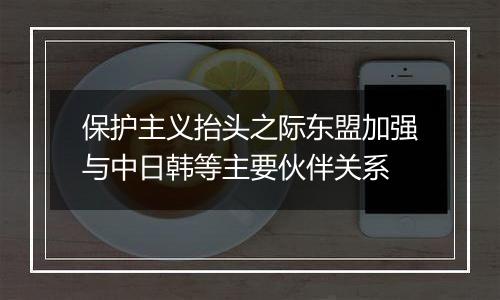 保护主义抬头之际东盟加强与中日韩等主要伙伴关系